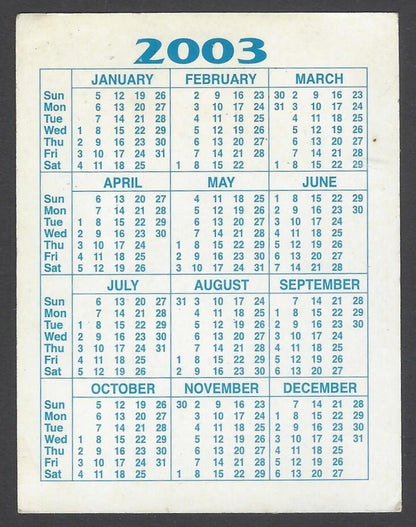 2003

| | JANUARY | | | | | FEBRUARY | | | | | MARCH | | | | |
|---|---|---|---|---|---|---|---|---|---|---|---|---|---|---|---|
| Sun | | 5 | 12 | 19 | 26 | | 2 | 9 | 16 | 23 | 30 | 2 | 9 | 16 | 23 |
| Mon | | 6 | 13 | 20 | 27 | | 3 | 10 | 17 | 24 | 31 | 3 | 10 | 17 | 24 |
| Tue | | 7 | 14 | 21 | 28 | | 4 | 11 | 18 | 25 | | 4 | 11 | 18 | 25 |
| Wed | 1 | 8 | 15 | 22 | 29 | | 5 | 12 | 19 | 26 | | 5 | 12 | 19 | 26 |
| Thu | 2 | 9 | 16 | 23 | 30 | | 6 | 13 | 20 | 27 | | 6 | 13 | 20 | 27 |
| Fri | 3 | 10 | 17 | 24 | 31 | | 7 | 14 | 21 | 28 | | 7 | 14 | 21 | 28 |
| Sat | 4 | 11 | 18 | 25 | | 1 | 8 | 15 | 22 | | 1 | 8 | 15 | 22 | 29 |

| | APRIL | | | | | MAY | | | | | JUNE | | | | |
|---|---|---|---|---|---|---|---|---|---|---|---|---|---|---|---|
| Sun | | 6 | 13 | 20 | 27 | | 4 | 11 | 18 | 25 | 1 | 8 | 15 | 22 | 29 |
| Mon | | 7 | 14 | 21 | 28 | | 5 | 12 | 19 | 26 | 2 | 9 | 16 | 23 | 30 |
| Tue | 1 | 8 | 15 | 22 | 29 | | 6 | 13 | 20 | 27 | 3 | 10 | 17 | 24 | |
| Wed | 2 | 9 | 16 | 23 | 30 | | 7 | 14 | 21 | 28 | 4 | 11 | 18 | 25 | |
| Thu | 3 | 10 | 17 | 24 | | 1 | 8 | 15 | 22 | 29 | 5 | 12 | 19 | 26 | |
| Fri | 4 | 11 | 18 | 25 | | 2 | 9 | 16 | 23 | 30 | 6 | 13 | 20 | 27 | |
| Sat | 5 | 12 | 19 | 26 | | 3 | 10 | 17 | 24 | 31 | 7 | 14 | 21 | 28 | |

| | JULY | | | | | AUGUST | | | | | SEPTEMBER | | | | |
|---|---|---|---|---|---|---|---|---|---|---|---|---|---|---|---|
| Sun | | 6 | 13 | 20 | 27 | 31 | 3 | 10 | 17 | 24 | | 7 | 14 | 21 | 28 |
| Mon | | 7 | 14 | 21 | 28 | | 4 | 11 | 18 | 25 | 1 | 8 | 15 | 22 | 29 |
| Tue | 1 | 8 | 15 | 22 | 29 | | 5 | 12 | 19 | 26 | 2 | 9 | 16 | 23 | 30 |
| Wed | 2 | 9 | 16 | 23 | 30 | | 6 | 13 | 20 | 27 | 3 | 10 | 17 | 24 | |
| Thu | 3 | 10 | 17 | 24 | 31 | | 7 | 14 | 21 | 28 | 4 | 11 | 18 | 25 | |
| Fri | 4 | 11 | 18 | 25 | | 1 | 8 | 15 | 22 | 29 | 5 | 12 | 19 | 26 | |
| Sat | 5 | 12 | 19 | 26 | | 2 | 9 | 16 | 23 | 30 | 6 | 13 | 20 | 27 | |

| | OCTOBER | | | | | NOVEMBER | | | | | DECEMBER | | | | |
|---|---|---|---|---|---|---|---|---|---|---|---|---|---|---|---|
| Sun | | 5 | 12 | 19 | 26 | 30 | 2 | 9 | 16 | 23 | | 7 | 14 | 21 | 28 |
| Mon | | 6 | 13 | 20 | 27 | | 3 | 10 | 17 | 24 | 1 | 8 | 15 | 22 | 29 |
| Tue | | 7 | 14 | 21 | 28 | | 4 | 11 | 18 | 25 | 2 | 9 | 16 | 23 | 30 |
| Wed | 1 | 8 | 15 | 22 | 29 | | 5 | 12 | 19 | 26 | 3 | 10 | 17 | 24 | 31 |
| Thu | 2 | 9 | 16 | 23 | 30 | | 6 | 13 | 20 | 27 | 4 | 11 | 18 | 25 | |
| Fri | 3 | 10 | 17 | 24 | 31 | | 7 | 14 | 21 | 28 | 5 | 12 | 19 | 26 | |
| Sat | 4 | 11 | 18 | 25 | | 1 | 8 | 15 | 22 | 29 | 6 | 13 | 20 | 27 | |